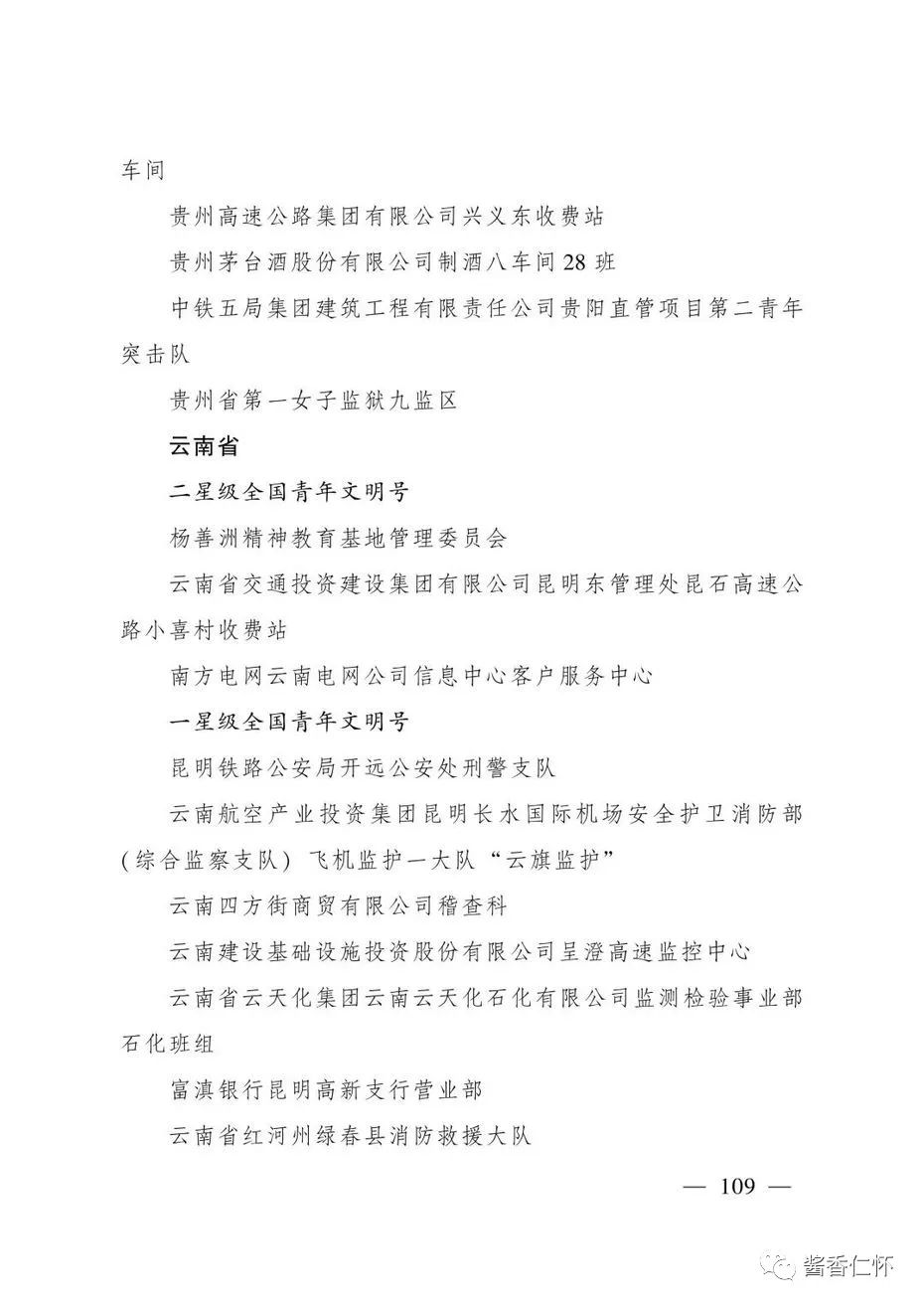 车间

贵州高速公路集团有限公司兴义东收费站

贵州茅台酒股份有限公司制酒八车间28班

中铁五局集团建筑工程有限责任公司贵阳直管项目第二青年突击队

贵州省第一女子监狱九监区

云南省

二星级全国青年文明号

杨善洲精神教育基地管理委员会

云南省交通投资建设集团有限公司昆明东管理处昆石高速公路小喜村收费站

南方电网云南电网公司信息中心客户服务中心

一星级全国青年文明号

昆明铁路公安局开远公安处刑警支队

云南航空产业投资集团昆明长水国际机场安全护卫消防部（综合监察支队）飞机监护一大队“云旗监护”

云南四方街商贸有限公司稽查科

云南建设基础设施投资股份有限公司呈澄高速监控中心

云南省云天化集团云南云天化石化有限公司监测检验事业部石化班组

富滇银行昆明高新支行营业部

云南省红河州绿春县消防救援大队

— 109 —

酱香仁怀